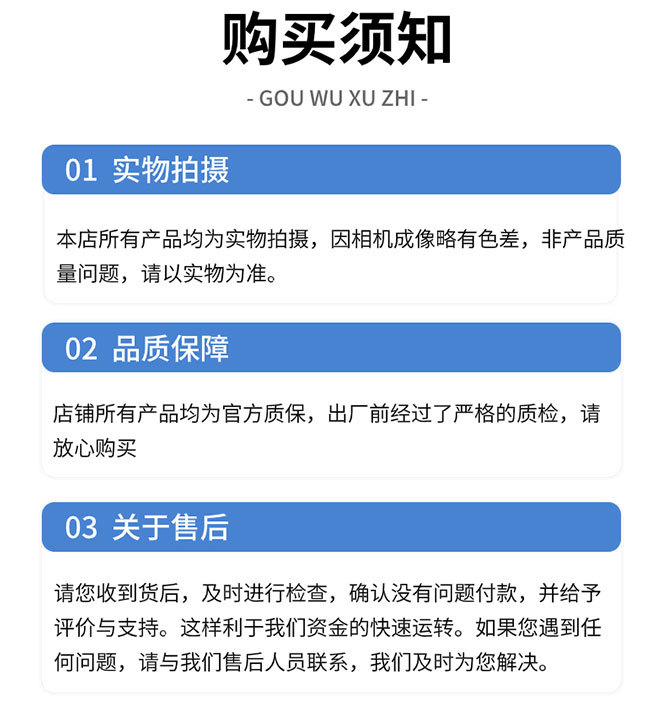 购买须知

- GOU WU XU ZHI -

01 实物拍摄

本店所有产品均为实物拍摄，因相机成像略有色差，非产品质量问题，请以实物为准。

02 品质保障

店铺所有产品均为官方质保，出厂前经过了严格的质检，请放心购买

03 关于售后

请您收到货后，及时进行检查，确认没有问题付款，并给予评价与支持。这样利于我们资金的快速运转。如果您遇到任何问题，请与我们售后人员联系，我们及时为您解决。